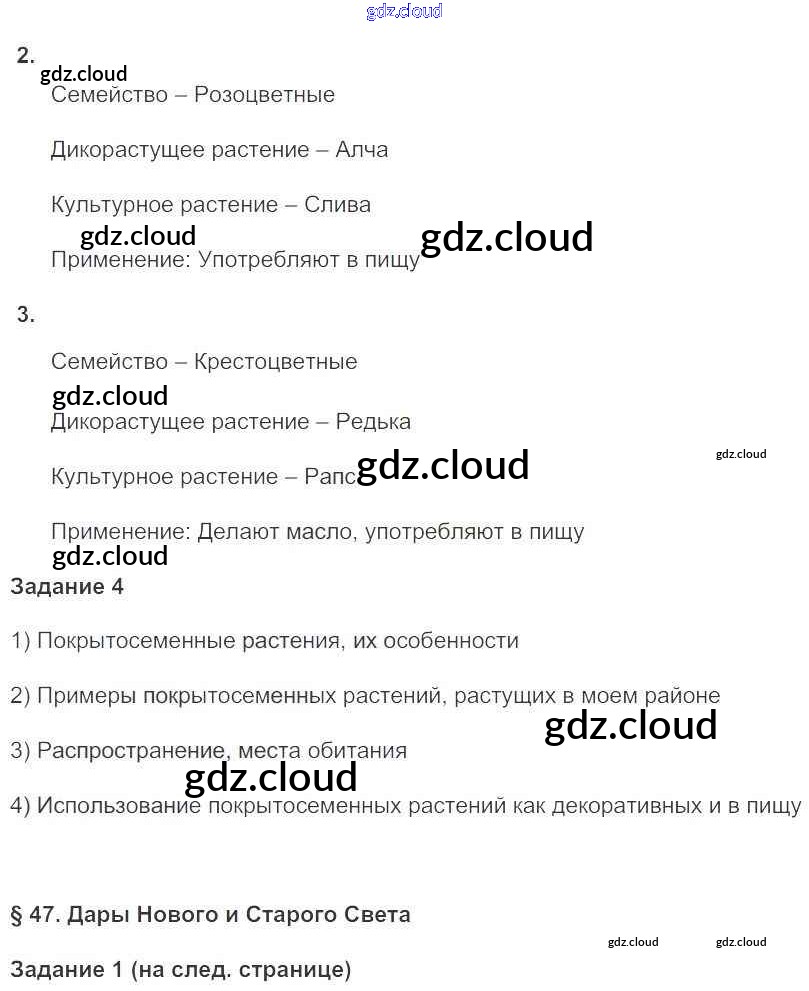 2.

Семейство – Розоцветные

Дикорастущее растение – Алча

Культурное растение – Слива

Применение: Употребляют в пищу

3.

Семейство – Крестоцветные

Дикорастущее растение – Редька

Культурное растение – Рапс

Применение: Делают масло, употребляют в пищу

Задание 4

1) Покрытосеменные растения, их особенности

2) Примеры покрытосеменных растений, растущих в моем районе

3) Распространение, места обитания

4) Использование покрытосеменных растений как декоративных и в пищу

§ 47. Дары Нового и Старого Света

Задание 1 (на след. странице)

gdz.cloud